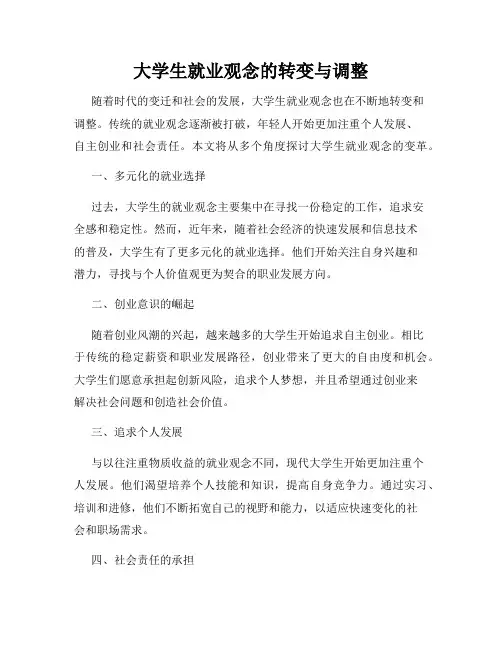 大学生就业观念的转变与调整

随着时代的变迁和社会的发展，大学生就业观念也在不断地转变和调整。传统的就业观念逐渐被打破，年轻人开始更加注重个人发展、自主创业和社会责任。本文将从多个角度探讨大学生就业观念的变革。

一、多元化的就业选择

过去，大学生的就业观念主要集中在寻找一份稳定的工作，追求安全感和稳定性。然而，近年来，随着社会经济的快速发展和信息技术的普及，大学生有了更多元化的就业选择。他们开始关注自身兴趣和潜力，寻找与个人价值观更为契合的职业发展方向。

二、创业意识的崛起

随着创业风潮的兴起，越来越多的大学生开始追求自主创业。相比于传统的稳定薪资和职业发展路径，创业带来了更大的自由度和机会。大学生们愿意承担起创新风险，追求个人梦想，并且希望通过创业来解决社会问题和创造社会价值。

三、追求个人发展

与以往注重物质收益的就业观念不同，现代大学生开始更加注重个人发展。他们渴望培养个人技能和知识，提高自身竞争力。通过实习、培训和进修，他们不断拓宽自己的视野和能力，以适应快速变化的社会和职场需求。

四、社会责任的承担